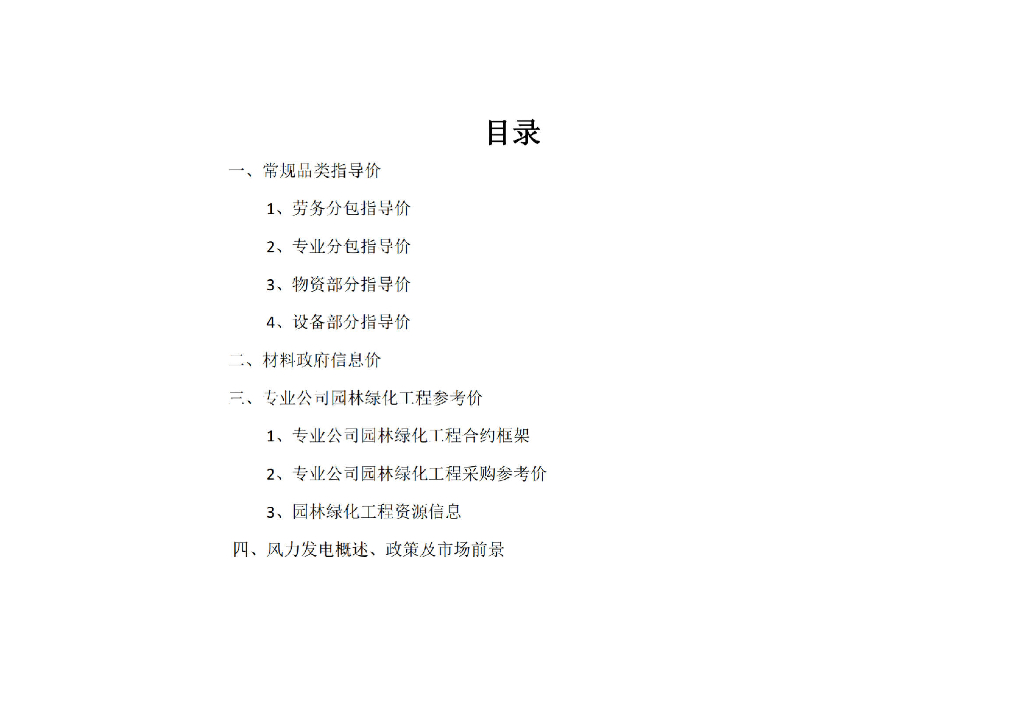 目录

一、常规品类指导价

1、劳务分包指导价

2、专业分包指导价

3、物资部分指导价

4、设备部分指导价

二、材料政府信息价

三、专业公司园林绿化工程参考价

1、专业公司园林绿化工程合约框架

2、专业公司园林绿化工程采购参考价

3、园林绿化工程资源信息

四、风力发电概述、政策及市场前景